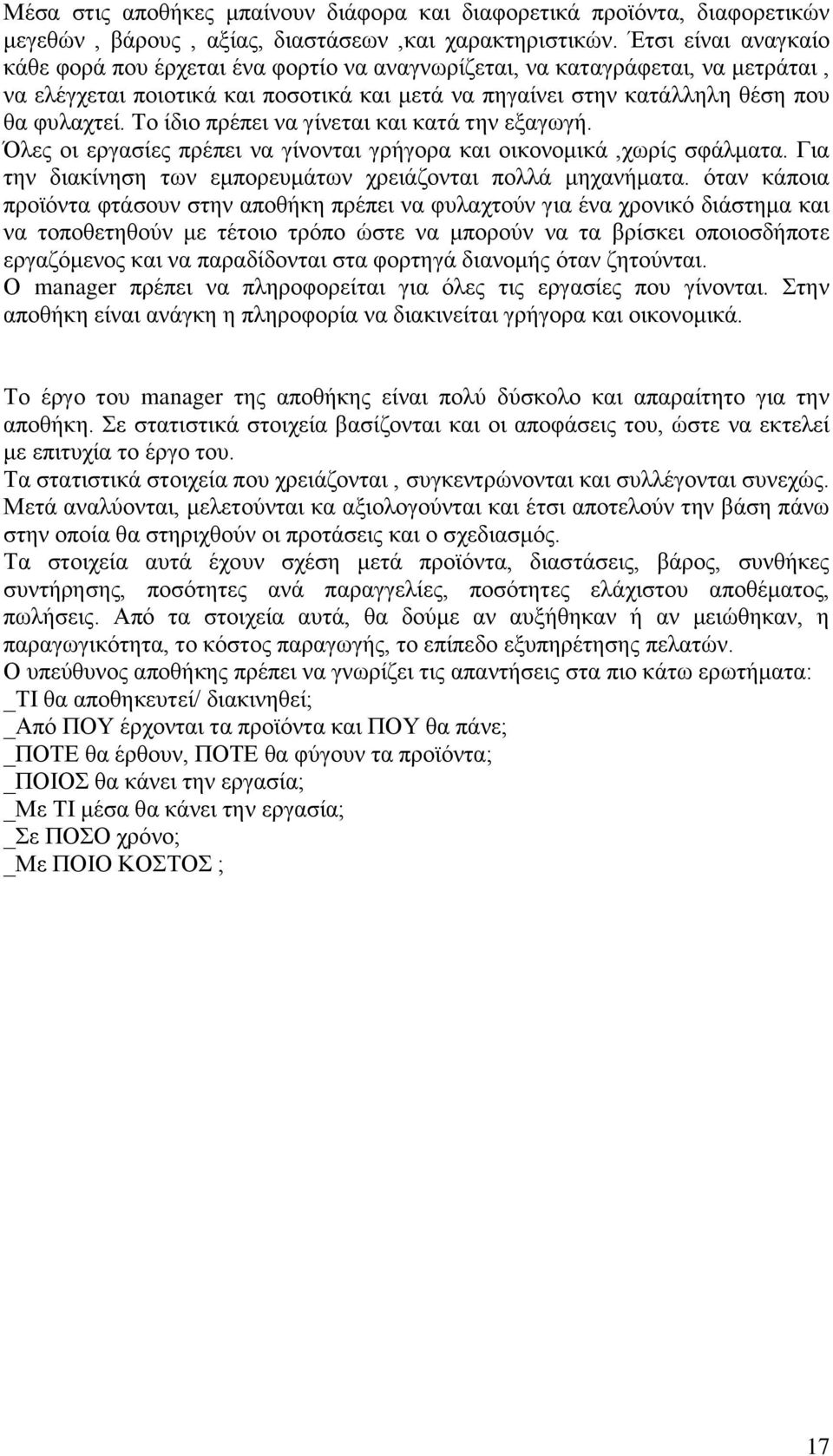 Μέσα στις αποθήκες μπαίνουν διάφορα και διαφορετικά προϊόντα, διαφορετικών μεγεθών , βάρους , αξίας, διαστάσεων ,και χαρακτηριστικών. Έτσι είναι αναγκαίο κάθε φορά που έρχεται ένα φορτίο να αναγνωρίζεται, να καταγράφεται, να μετράται , να ελέγχεται ποιοτικά και ποσοτικά και μετά να πηγαίνει στην κατάλληλη θέση που θα φυλαχτεί. Το ίδιο πρέπει να γίνεται και κατά την εξαγωγή.
Όλες οι εργασίες πρέπει να γίνονται γρήγορα και οικονομικά ,χωρίς σφάλματα. Για την διακίνηση των εμπορευμάτων χρειάζονται πολλά μηχανήματα. όταν κάποια προϊόντα φτάσουν στην αποθήκη πρέπει να φυλαχτούν για ένα χρονικό διάστημα και να τοποθετηθούν με τέτοιο τρόπο ώστε να μπορούν να τα βρίσκει οποιοσδήποτε εργαζόμενος και να παραδίδονται στα φορτηγά διανομής όταν ζητούνται.
Ο manager πρέπει να πληροφορείται για όλες τις εργασίες που γίνονται. Στην αποθήκη είναι ανάγκη η πληροφορία να διακινείται γρήγορα και οικονομικά.

Το έργο του manager της αποθήκης είναι πολύ δύσκολο και απαραίτητο για την αποθήκη. Σε στατιστικά στοιχεία βασίζονται και οι αποφάσεις του, ώστε να εκτελεί με επιτυχία το έργο του.
Τα στατιστικά στοιχεία που χρειάζονται , συγκεντρώνονται και συλλέγονται συνεχώς. Μετά αναλύονται, μελετούνται κα αξιολογούνται και έτσι αποτελούν την βάση πάνω στην οποία θα στηριχθούν οι προτάσεις και ο σχεδιασμός.
Τα στοιχεία αυτά έχουν σχέση μετά προϊόντα, διαστάσεις, βάρος, συνθήκες συντήρησης, ποσότητες ανά παραγγελίες, ποσότητες ελάχιστου αποθέματος, πωλήσεις. Από τα στοιχεία αυτά, θα δούμε αν αυξήθηκαν ή αν μειώθηκαν, η παραγωγικότητα, το κόστος παραγωγής, το επίπεδο εξυπηρέτησης πελατών.
Ο υπεύθυνος αποθήκης πρέπει να γνωρίζει τις απαντήσεις στα πιο κάτω ερωτήματα:
_ΤΙ θα αποθηκευτεί/ διακινηθεί;
_Από ΠΟΥ έρχονται τα προϊόντα και ΠΟΥ θα πάνε;
_ΠΟΤΕ θα έρθουν, ΠΟΤΕ θα φύγουν τα προϊόντα;
_ΠΟΙΟΣ θα κάνει την εργασία;
_Με ΤΙ μέσα θα κάνει την εργασία;
_Σε ΠΟΣΟ χρόνο;
_Με ΠΟΙΟ ΚΟΣΤΟΣ ;

17